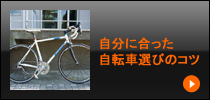 自分に合った
自転車選びのコツ